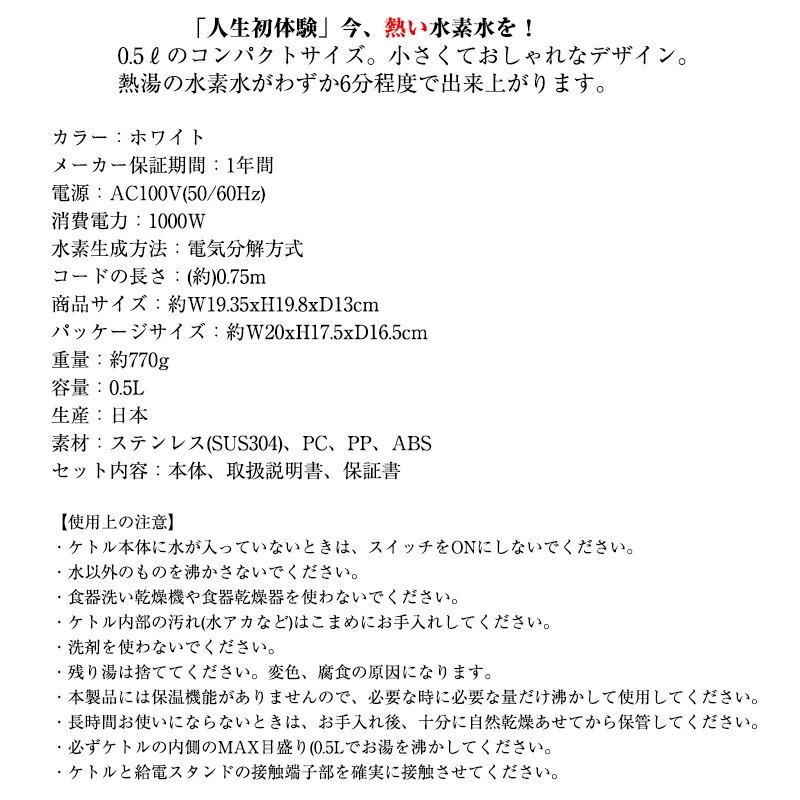 「人生初体験」今、熱い水素水を！
0.5ℓのコンパクトサイズ。小さくておしゃれなデザイン。
熱湯の水素水がわずか6分程度で出来上がります。

カラー：ホワイト
メーカー保証期間：1年間
電源：AC100V(50/60Hz)
消費電力：1000W
水素生成方法：電気分解方式
コードの長さ：(約)0.75m
商品サイズ：約W19.35xH19.8xD13cm
パッケージサイズ：約W20xH17.5xD16.5cm
重量：約770g
容量：0.5L
生産：日本
素材：ステンレス(SUS304)、PC、PP、ABS
セット内容：本体、取扱説明書、保証書

【使用上の注意】
・ケトル本体に水が入っていないときは、スイッチをONにしないでください。
・水以外のものを沸かさないでください。
・食器洗い乾燥機や食器乾燥器を使わないでください。
・ケトル内部の汚れ(水アカなど)はこまめにお手入れしてください。
・洗剤を使わないでください。
・残り湯は捨ててください。変色、腐食の原因になります。
・本製品には保温機能がありませんので、必要な時に必要な量だけ沸かして使用してください。
・長時間お使いにならないときは、お手入れ後、十分に自然乾燥あせてから保管してください。
・必ずケトルの内側のMAX目盛り(0.5Lでお湯を沸かしてください。
・ケトルと給電スタンドの接触端子部を確実に接触させてください。